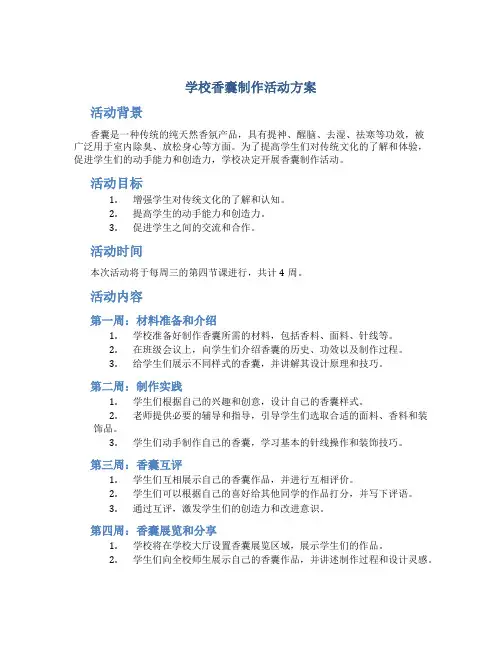 学校香囊制作活动方案

活动背景

香囊是一种传统的纯天然香氛产品，具有提神、醒脑、去湿、祛寒等功效，被广泛用于室内除臭、放松身心等方面。为了提高学生们对传统文化的了解和体验，促进学生们的动手能力和创造力，学校决定开展香囊制作活动。

活动目标

1. 增强学生对传统文化的了解和认知。
2. 提高学生的动手能力和创造力。
3. 促进学生之间的交流和合作。

活动时间

本次活动将于每周三的第四节课进行，共计 4 周。

活动内容

第一周：材料准备和介绍

1. 学校准备好制作香囊所需的材料，包括香料、面料、针线等。
2. 在班级会议上，向学生们介绍香囊的历史、功效以及制作过程。
3. 给学生们展示不同样式的香囊，并讲解其设计原理和技巧。

第二周：制作实践

1. 学生们根据自己的兴趣和创意，设计自己的香囊样式。
2. 老师提供必要的辅导和指导，引导学生们选取合适的面料、香料和装饰品。
3. 学生们动手制作自己的香囊，学习基本的针线操作和装饰技巧。

第三周：香囊互评

1. 学生们互相展示自己的香囊作品，并进行互相评价。
2. 学生们可以根据自己的喜好给其他同学的作品打分，并写下评语。
3. 通过互评，激发学生们的创造力和改进意识。

第四周：香囊展览和分享

1. 学校将在学校大厅设置香囊展览区域，展示学生们的作品。
2. 学生们向全校师生展示自己的香囊作品，并讲述制作过程和设计灵感。